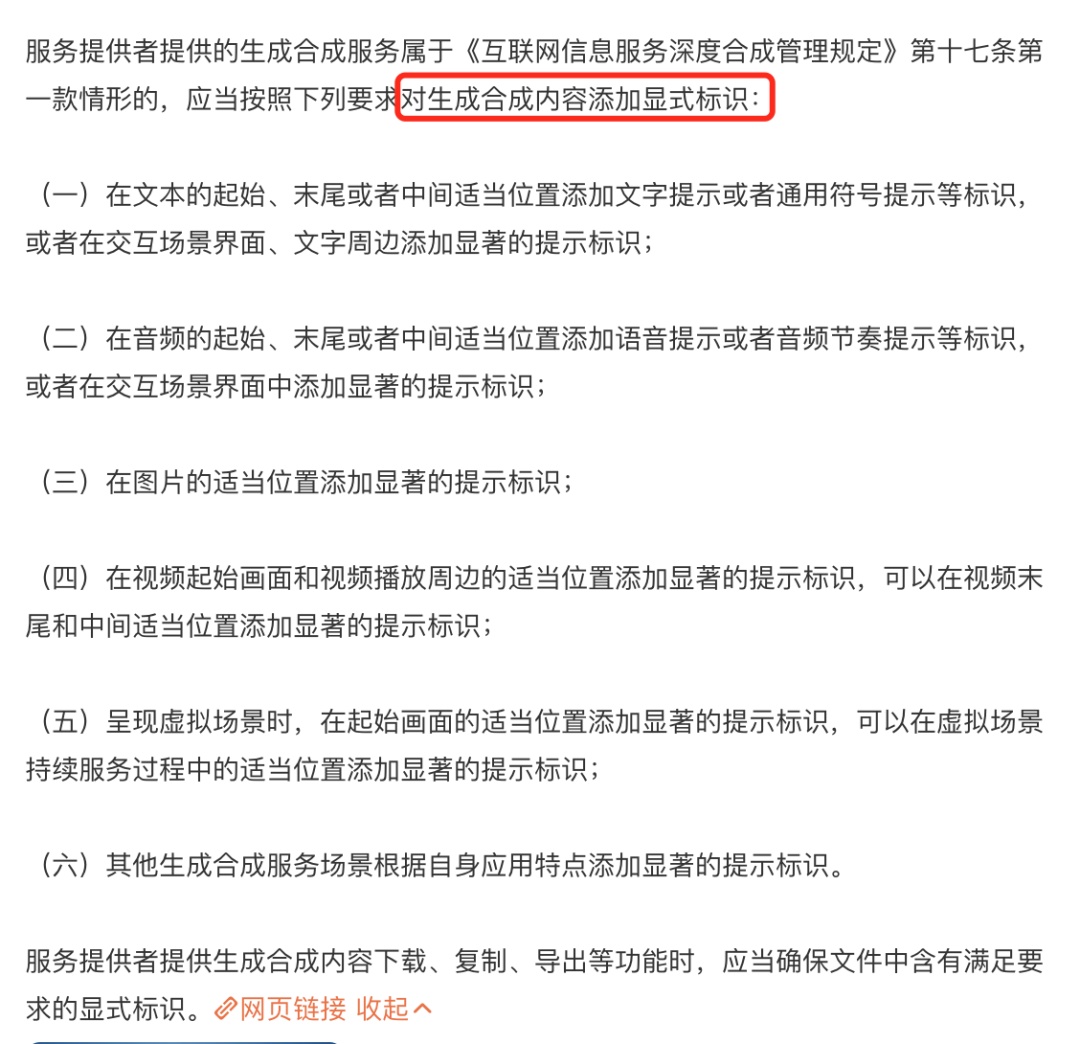 服务提供者提供的生成合成服务属于《互联网信息服务深度合成管理规定》第十七条第一款情形的，应当按照下列要求对生成合成内容添加显式标识：

（一）在文本的起始、末尾或者中间适当位置添加文字提示或者通用符号提示等标识，或者在交互场景界面、文字周边添加显著的提示标识；

（二）在音频的起始、末尾或者中间适当位置添加语音提示或者音频节奏提示等标识，或者在交互场景界面中添加显著的提示标识；

（三）在图片的适当位置添加显著的提示标识；

（四）在视频起始画面和视频播放周边的适当位置添加显著的提示标识，可以在视频末尾和中间适当位置添加显著的提示标识；

（五）呈现虚拟场景时，在起始画面的适当位置添加显著的提示标识，可以在虚拟场景持续服务过程中的适当位置添加显著的提示标识；

（六）其他生成合成服务场景根据自身应用特点添加显著的提示标识。

服务提供者提供生成合成内容下载、复制、导出等功能时，应当确保文件中含有满足要求的显式标识。网页链接 收起